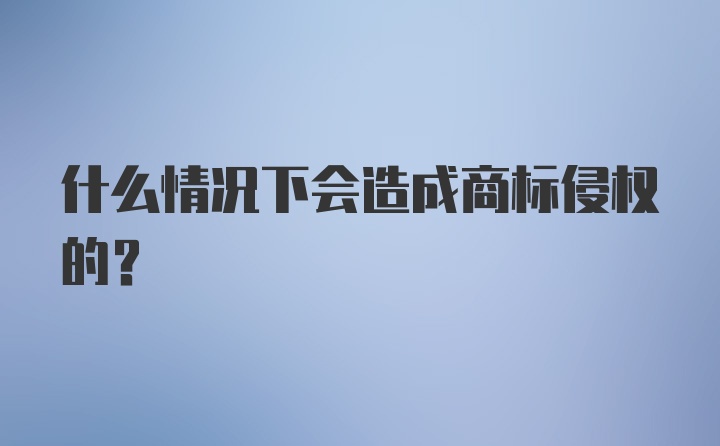 什么情况下会造成商标侵权的？